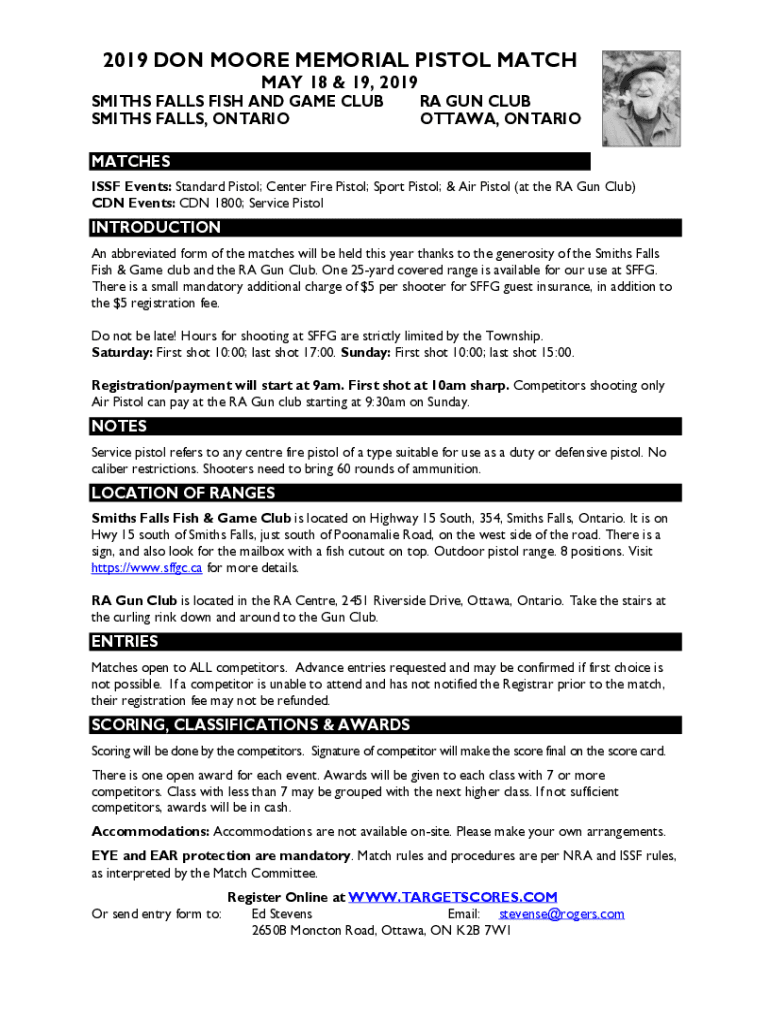 2019 DON MOORE MEMORIAL PISTOL MATCH
MAY 18 & 19, 2019
SMITHS FALLS FISH AND GAME CLUB
SMITHS FALLS, ONTARIO
RA GUN CLUB
OTTAWA, ONTARIO

MATCHES

ISSF Events: Standard Pistol; Center Fire Pistol; Sport Pistol; & Air Pistol (at the RA Gun Club)
CDN Events: CDN 1800; Service Pistol

INTRODUCTION

An abbreviated form of the matches will be held this year thanks to the generosity of the Smiths Falls Fish & Game club and the RA Gun Club. One 25-yard covered range is available for our use at SFFG. There is a small mandatory additional charge of $5 per shooter for SFFG guest insurance, in addition to the $5 registration fee.

Do not be late! Hours for shooting at SFFG are strictly limited by the Township.
Saturday: First shot 10:00; last shot 17:00. Sunday: First shot 10:00; last shot 15:00.

Registration/payment will start at 9am. First shot at 10am sharp. Competitors shooting only Air Pistol can pay at the RA Gun club starting at 9:30am on Sunday.

NOTES

Service pistol refers to any centre fire pistol of a type suitable for use as a duty or defensive pistol. No caliber restrictions. Shooters need to bring 60 rounds of ammunition.

LOCATION OF RANGES

Smiths Falls Fish & Game Club is located on Highway 15 South, 354, Smiths Falls, Ontario. It is on Hwy 15 south of Smiths Falls, just south of Poonamalie Road, on the west side of the road. There is a sign, and also look for the mailbox with a fish cutout on top. Outdoor pistol range. 8 positions. Visit https://www.sffgc.ca for more details.

RA Gun Club is located in the RA Centre, 2451 Riverside Drive, Ottawa, Ontario. Take the stairs at the curling rink down and around to the Gun Club.

ENTRIES

Matches open to ALL competitors. Advance entries requested and may be confirmed if first choice is not possible. If a competitor is unable to attend and has not notified the Registrar prior to the match, their registration fee may not be refunded.

SCORING, CLASSIFICATIONS & AWARDS

Scoring will be done by the competitors. Signature of competitor will make the score final on the score card.

There is one open award for each event. Awards will be given to each class with 7 or more competitors. Class with less than 7 may be grouped with the next higher class. If not sufficient competitors, awards will be in cash.

Accommodations: Accommodations are not available on-site. Please make your own arrangements.

EYE and EAR protection are mandatory. Match rules and procedures are per NRA and ISSF rules, as interpreted by the Match Committee.

Register Online at WWW.TARGETSCORES.COM
Or send entry form to: Ed Stevens Email: stevense@rogers.com
2650B Moncton Road, Ottawa, ON K2B 7W1